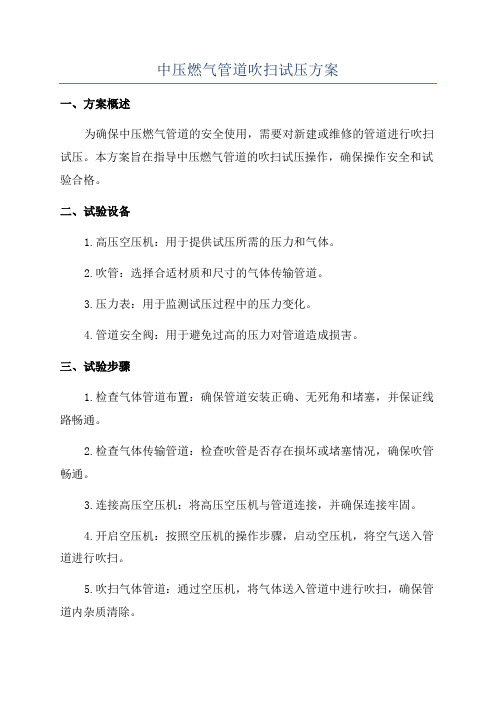 中压燃气管道吹扫试压方案

一、方案概述

为确保中压燃气管道的安全使用，需要对新建或维修的管道进行吹扫试压。本方案旨在指导中压燃气管道的吹扫试压操作，确保操作安全和试验合格。

二、试验设备

1.高压空压机：用于提供试压所需的压力和气体。

2.吹管：选择合适材质和尺寸的气体传输管道。

3.压力表：用于监测试压过程中的压力变化。

4.管道安全阀：用于避免过高的压力对管道造成损害。

三、试验步骤

1.检查气体管道布置：确保管道安装正确、无死角和堵塞，并保证线路畅通。

2.检查气体传输管道：检查吹管是否存在损坏或堵塞情况，确保吹管畅通。

3.连接高压空压机：将高压空压机与管道连接，并确保连接牢固。

4.开启空压机：按照空压机的操作步骤，启动空压机，将空气送入管道进行吹扫。

5.吹扫气体管道：通过空压机，将气体送入管道中进行吹扫，确保管道内杂质清除。